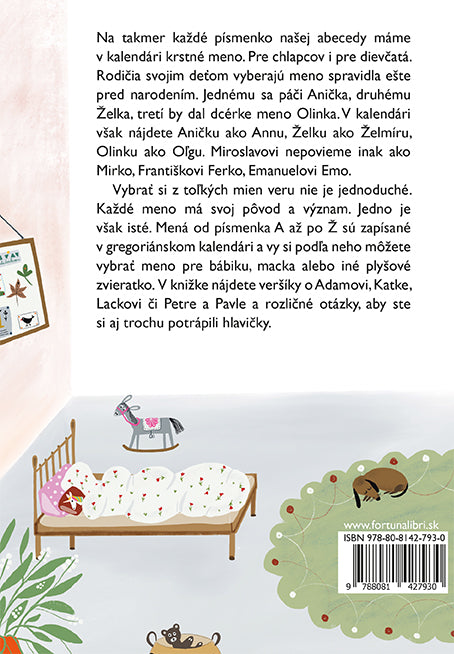 Na takmer každé písmenko našej abecedy máme v kalendári krstné meno. Pre chlapcov i pre dievčatá. Rodičia svojim deťom vyberajú meno spravidla ešte pred narodením. Jednému sa páči Anička, druhému Želka, tretí by dal dcérke meno Olinka. V kalendári však nájdete Aničku ako Annu, Želku ako Želmíru, Olinku ako Oľgu. Miroslavovi nepovieme inak ako Mirko, Františkovi Ferko, Emanuelovi Emo.

Vybrať si z toľkých mien veru nie je jednoduché. Každé meno má svoj pôvod a význam. Jedno je však isté. Mená od písmenka A až po Ž sú zapísané v gregoriánskom kalendári a vy si podľa neho môžete vybrať meno pre bábiku, macka alebo iné plyšové zvieratko. V knižke nájdete veršíky o Adamovi, Katke, Lackovi či Petre a Pavle a rozličné otázky, aby ste si aj trochu potrápili hlavičky.

www.fortunalibri.sk
ISBN 978-80-8142-793-0
9 788081 427930